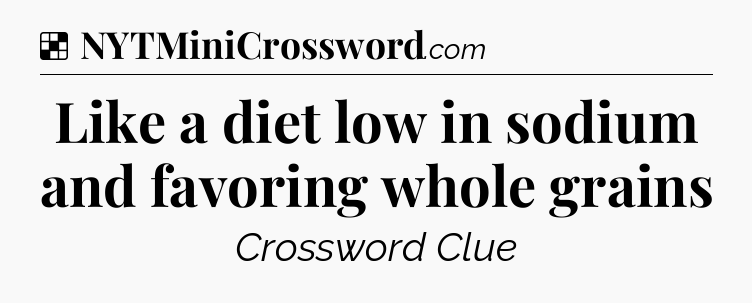 NYTMiniCrossword.com

Like a diet low in sodium and favoring whole grains

Crossword Clue